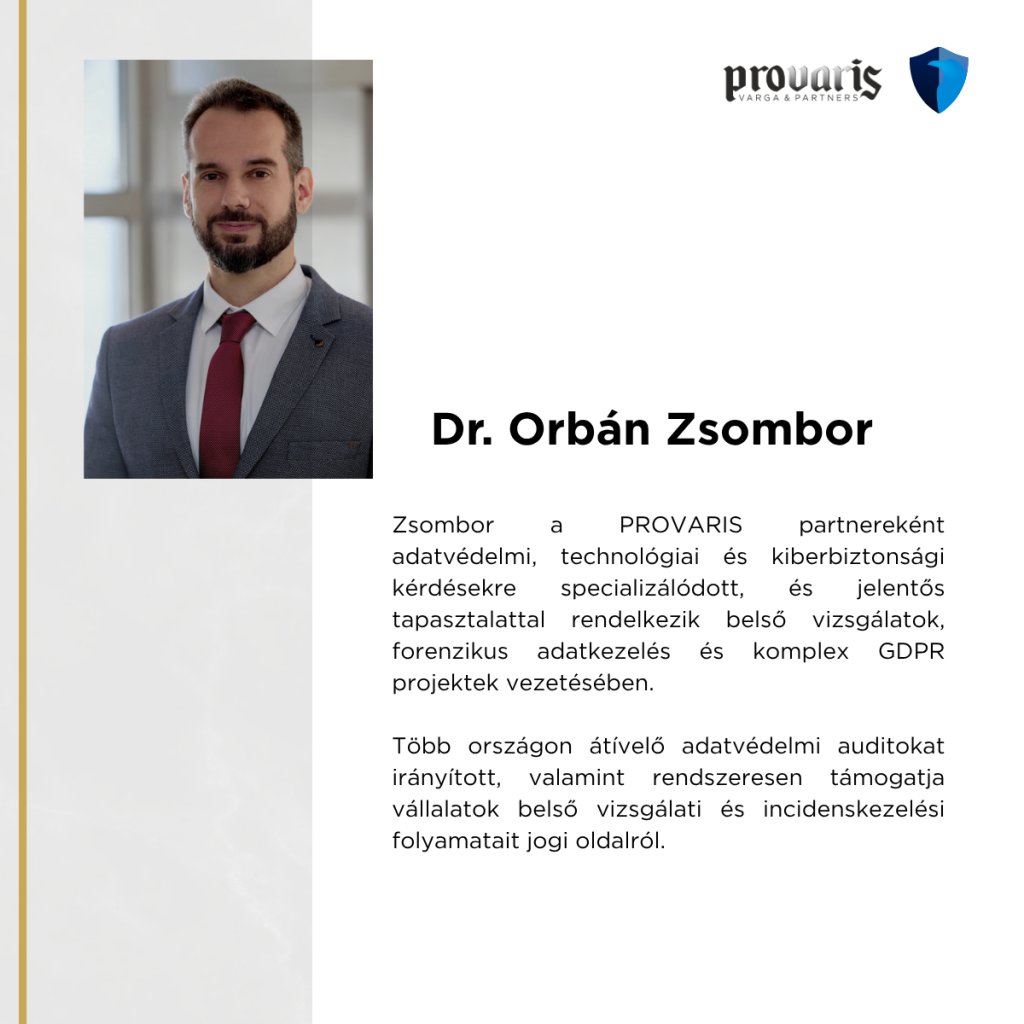 provaris
VARGA & PARTNERS

Dr. Orbán Zsombor

Zsombor a PROVARIS partnereként adatvédelmi, technológiai és kiberbiztonsági kérdésekre specializálódott, és jelentős tapasztalattal rendelkezik belső vizsgálatok, forenzikus adatkezelés és komplex GDPR projektek vezetésében.

Több országon átívelő adatvédelmi auditokat irányított, valamint rendszeresen támogatja vállalatok belső vizsgálati és incidenskezelési folyamatait jogi oldalról.